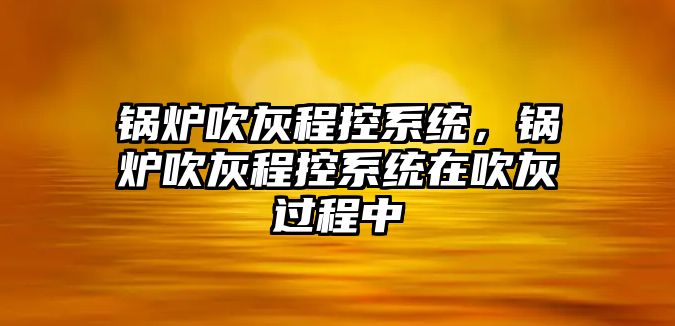 锅炉吹灰程控系统，锅炉吹灰程控系统在吹灰过程中